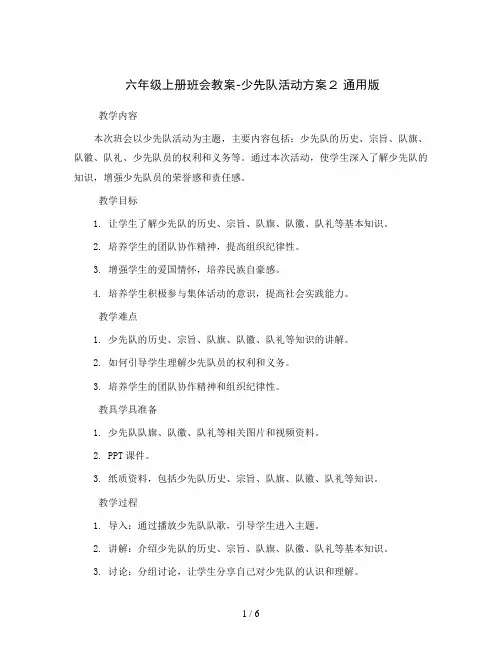 六年级上册班会教案-少先队活动方案２ 通用版

教学内容

本次班会以少先队活动为主题，主要内容包括：少先队的历史、宗旨、队旗、队徽、队礼、少先队员的权利和义务等。通过本次活动，使学生深入了解少先队的知识，增强少先队员的荣誉感和责任感。

教学目标

1. 让学生了解少先队的历史、宗旨、队旗、队徽、队礼等基本知识。

2. 培养学生的团队协作精神，提高组织纪律性。

3. 增强学生的爱国情怀，培养民族自豪感。

4. 培养学生积极参与集体活动的意识，提高社会实践能力。

教学难点

1. 少先队的历史、宗旨、队旗、队徽、队礼等知识的讲解。

2. 如何引导学生理解少先队员的权利和义务。

3. 培养学生的团队协作精神和组织纪律性。

教具学具准备

1. 少先队队旗、队徽、队礼等相关图片和视频资料。

2. PPT 课件。

3. 纸质资料，包括少先队历史、宗旨、队旗、队徽、队礼等知识。

教学过程

1. 导入：通过播放少先队队歌，引导学生进入主题。

2. 讲解：介绍少先队的历史、宗旨、队旗、队徽、队礼等基本知识。

3. 讨论：分组讨论，让学生分享自己对少先队的认识和理解。

1 / 6